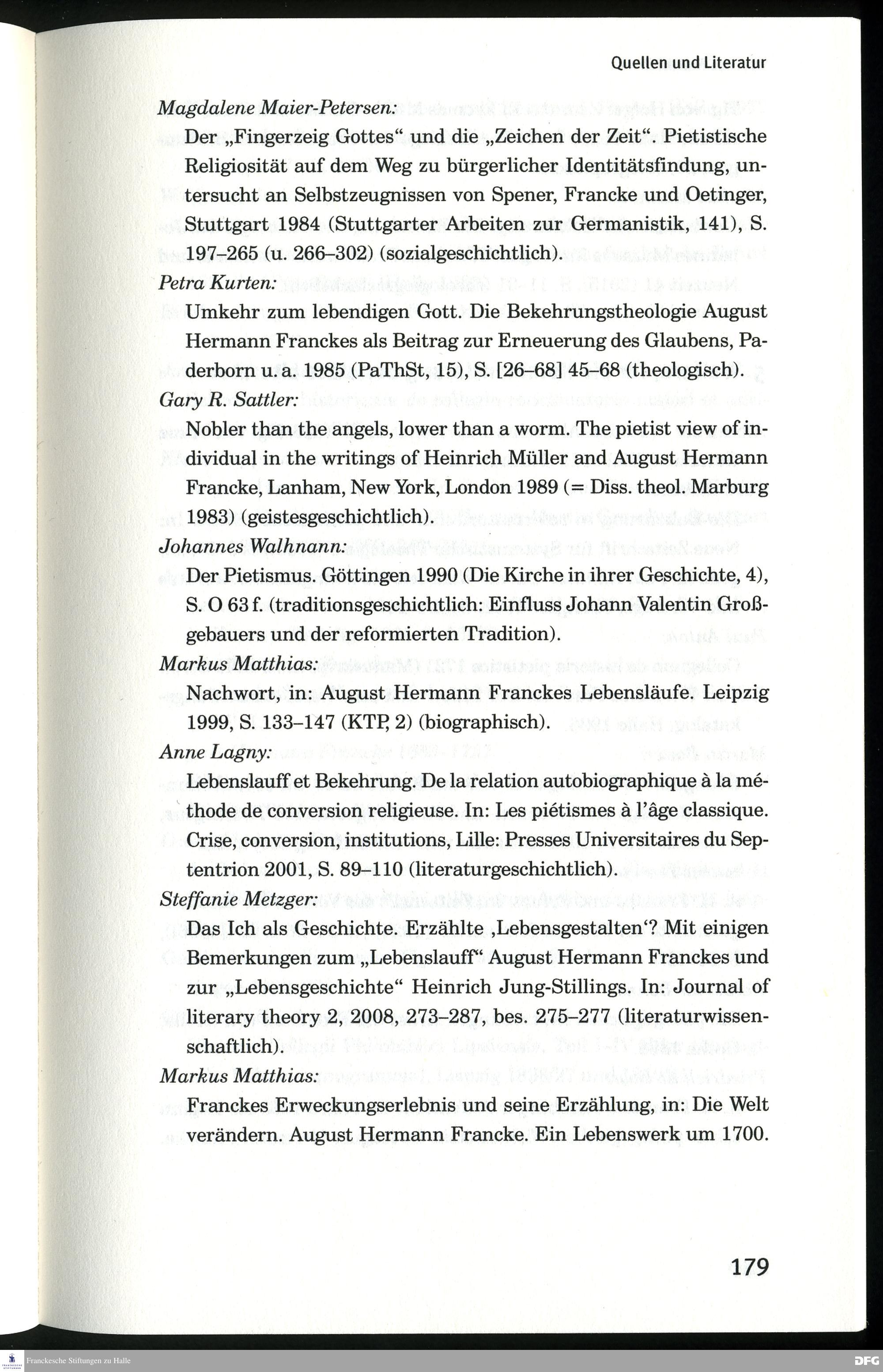 Quellen und Literatur

Magdalene Maier-Petersen:

Der „Fingerzeig Gottes“ und die „Zeichen der Zeit“. Pietistische Religiosität auf dem Weg zu bürgerlicher Identitätsfindung, untersucht an Selbstzeugnissen von Spener, Francke und Oetinger, Stuttgart 1984 (Stuttgarter Arbeiten zur Germanistik, 141), S. 197–265 (u. 266–302) (sozialgeschichtlich).

Petra Kurten:

Umkehr zum lebendigen Gott. Die Bekehrungstheologie August Hermann Franckes als Beitrag zur Erneuerung des Glaubens, Paderborn u. a. 1985 (PaThSt, 15), S. [26–68] 45–68 (theologisch).

Gary R. Sattler:

Nobler than the angels, lower than a worm. The pietist view of individual in the writings of Heinrich Müller and August Hermann Francke, Lanham, New York, London 1989 (= Diss. theol. Marburg 1983) (geistesgeschichtlich).

Johannes Walhnann:

Der Pietismus. Göttingen 1990 (Die Kirche in ihrer Geschichte, 4), S. O 63 f. (traditionsgeschichtlich: Einfluss Johann Valentin Großgebauers und der reformierten Tradition).

Markus Matthias:

Nachwort, in: August Hermann Franckes Lebensläufe. Leipzig 1999, S. 133–147 (KTP, 2) (biographisch).

Anne Lagny:

Lebenslauff et Bekehrung. De la relation autobiographique à la méthode de conversion religieuse. In: Les piétismes à l'âge classique. Crise, conversion, institutions, Lille: Presses Universitaires du Septentrion 2001, S. 89–110 (literaturgeschichtlich).

Steffanie Metzger:

Das Ich als Geschichte. Erzählte ‚Lebensgestalten‘? Mit einigen Bemerkungen zum „Lebenslauff“ August Hermann Franckes und zur „Lebensgeschichte“ Heinrich Jung-Stillings. In: Journal of literary theory 2, 2008, 273–287, bes. 275–277 (literaturwissenschaftlich).

Markus Matthias:

Franckes Erweckungserlebnis und seine Erzählung, in: Die Welt verändern. August Hermann Francke. Ein Lebenswerk um 1700.

179

Franckesche Stiftungen zu Halle

DFG